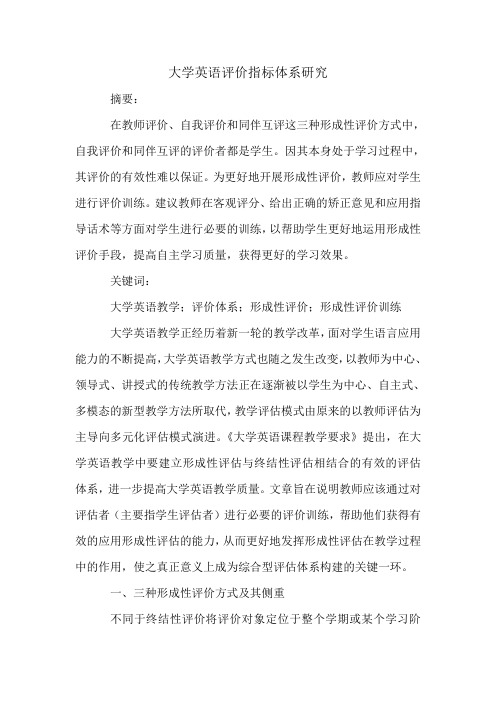 大学英语评价指标体系研究

摘要：

在教师评价、自我评价和同伴互评这三种形成性评价方式中，自我评价和同伴互评的评价者都是学生。因其本身处于学习过程中，其评价的有效性难以保证。为更好地开展形成性评价，教师应对学生进行评价训练。建议教师在客观评分、给出正确的矫正意见和应用指导话术等方面对学生进行必要的训练，以帮助学生更好地运用形成性评价手段，提高自主学习质量，获得更好的学习效果。

关键词：

大学英语教学；评价体系；形成性评价；形成性评价训练

大学英语教学正经历着新一轮的教学改革，面对学生语言应用能力的不断提高，大学英语教学方式也随之发生改变，以教师为中心、领导式、讲授式的传统教学方法正在逐渐被以学生为中心、自主式、多模态的新型教学方法所取代，教学评估模式由原来的以教师评估为主导向多元化评估模式演进。《大学英语课程教学要求》提出，在大学英语教学中要建立形成性评估与终结性评估相结合的有效的评估体系，进一步提高大学英语教学质量。文章旨在说明教师应该通过对评估者（主要指学生评估者）进行必要的评价训练，帮助他们获得有效的应用形成性评估的能力，从而更好地发挥形成性评估在教学过程中的作用，使之真正意义上成为综合型评估体系构建的关键一环。

一、三种形成性评价方式及其侧重

不同于终结性评价将评价对象定位于整个学期或某个学习阶